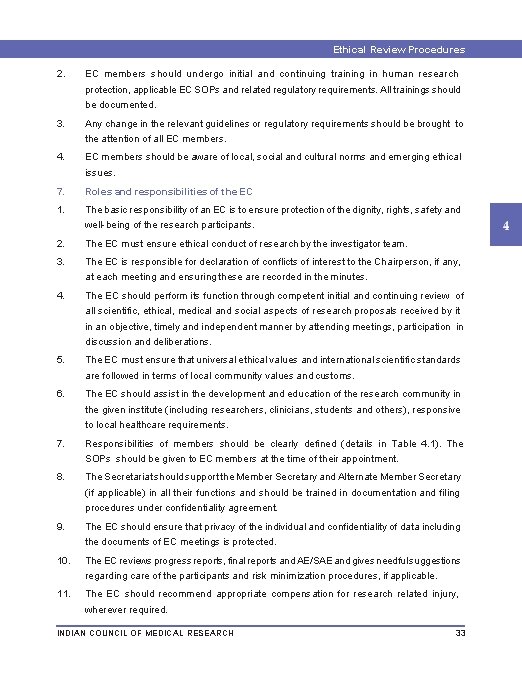 Ethical Review Procedures

2. EC members should undergo initial and continuing training in human research protection, applicable EC SOPs and related regulatory requirements. All trainings should be documented.

3. Any change in the relevant guidelines or regulatory requirements should be brought to the attention of all EC members.

4. EC members should be aware of local, social and cultural norms and emerging ethical issues.

7. Roles and responsibilities of the EC

1. The basic responsibility of an EC is to ensure protection of the dignity, rights, safety and well-being of the research participants.

2. The EC must ensure ethical conduct of research by the investigator team.

3. The EC is responsible for declaration of conflicts of interest to the Chairperson, if any, at each meeting and ensuring these are recorded in the minutes.

4. The EC should perform its function through competent initial and continuing review of all scientific, ethical, medical and social aspects of research proposals received by it in an objective, timely and independent manner by attending meetings, participation in discussion and deliberations.

5. The EC must ensure that universal ethical values and international scientific standards are followed in terms of local community values and customs.

6. The EC should assist in the development and education of the research community in the given institute (including researchers, clinicians, students and others), responsive to local healthcare requirements.

7. Responsibilities of members should be clearly defined (details in Table 4.1). The SOPs should be given to EC members at the time of their appointment.

8. The Secretariat should support the Member Secretary and Alternate Member Secretary (if applicable) in all their functions and should be trained in documentation and filing procedures under confidentiality agreement.

9. The EC should ensure that privacy of the individual and confidentiality of data including the documents of EC meetings is protected.

10. The EC reviews progress reports, final reports and AE/SAE and gives needful suggestions regarding care of the participants and risk minimization procedures, if applicable.

11. The EC should recommend appropriate compensation for research related injury, wherever required.

4

INDIAN COUNCIL OF MEDICAL RESEARCH 33